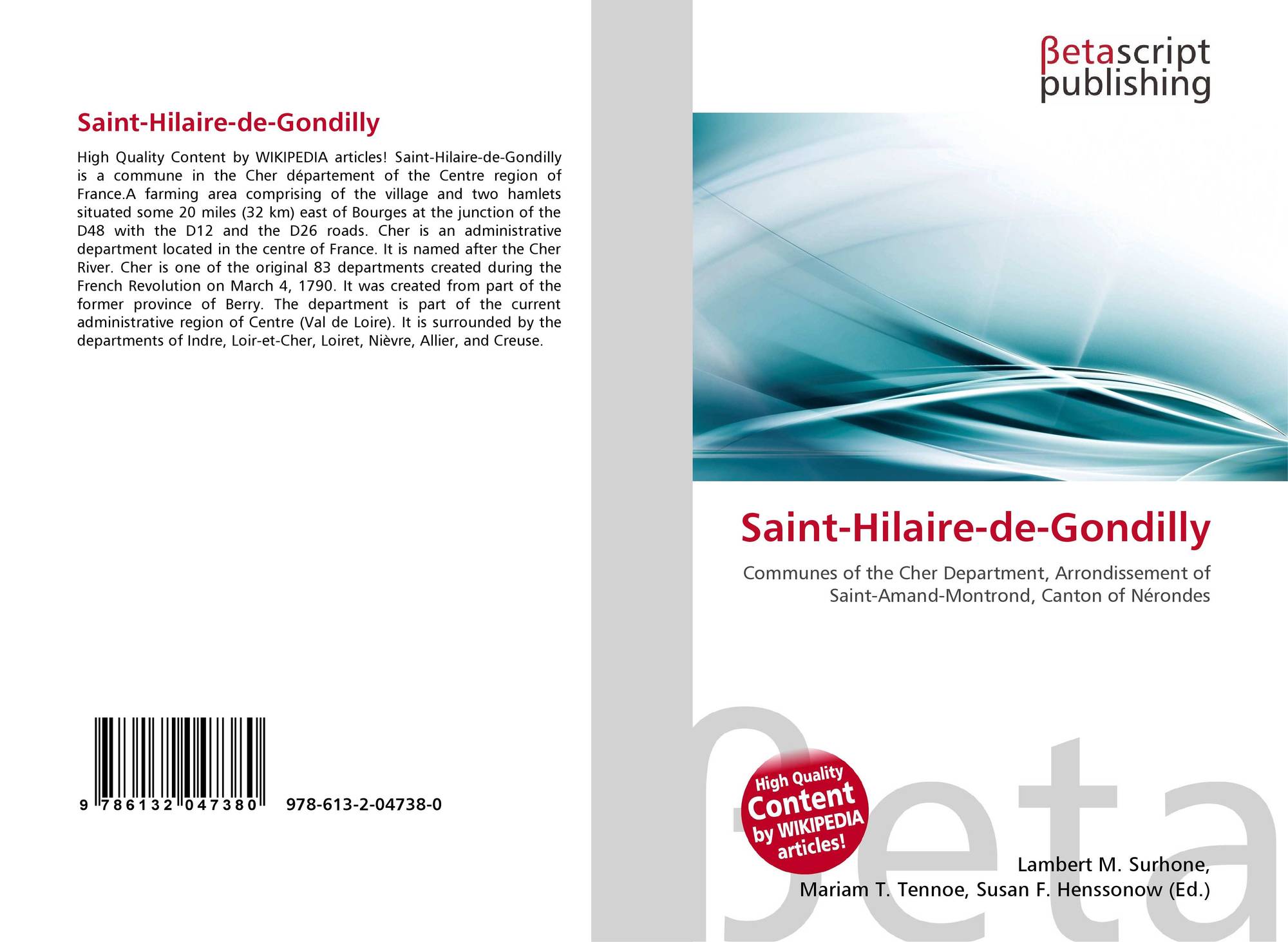 Saint-Hilaire-de-Gondilly

High Quality Content by WIKIPEDIA articles! Saint-Hilaire-de-Gondilly is a commune in the Cher département of the Centre region of France.A farming area comprising of the village and two hamlets situated some 20 miles (32 km) east of Bourges at the junction of the D48 with the D12 and the D26 roads. Cher is an administrative department located in the centre of France. It is named after the Cher River. Cher is one of the original 83 departments created during the French Revolution on March 4, 1790. It was created from part of the former province of Berry. The department is part of the current administrative region of Centre (Val de Loire). It is surrounded by the departments of Indre, Loir-et-Cher, Loiret, Nièvre, Allier, and Creuse.

9 786132 047380

978-613-2-04738-0

βetascript
publishing

Saint-Hilaire-de-Gondilly

Communes of the Cher Department, Arrondissement of Saint-Amand-Montrond, Canton of Nérondes

High Quality
Content
by WIKIPEDIA
articles!

Lambert M. Surhone,
Mariam T. Tennoe, Susan F. Henssonow (Ed.)

βeta